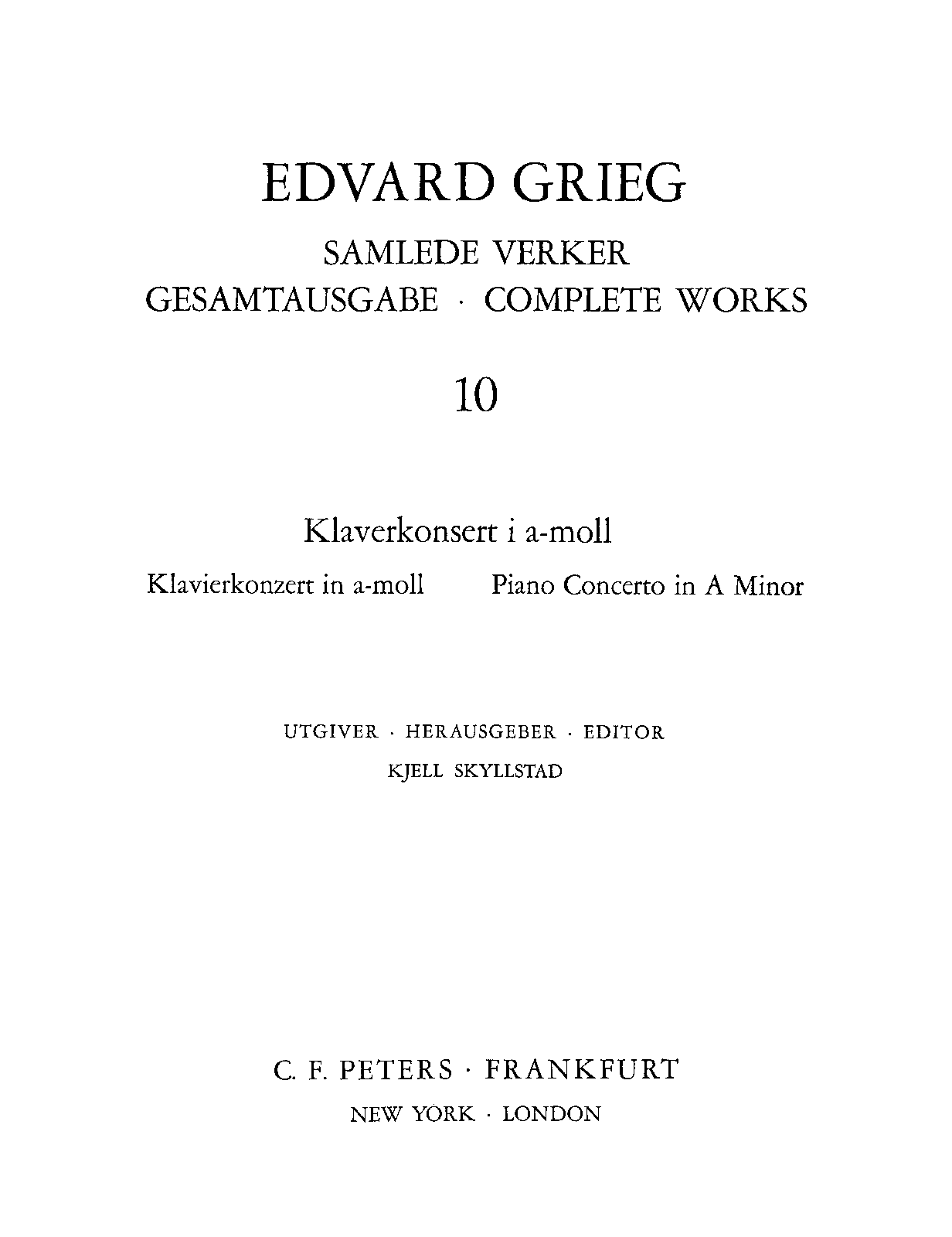 EDVARD GRIEG

SAMLEDE VERKER
GESAMTAUSGABE · COMPLETE WORKS

10

Klaverkonsert i a-moll

Klavierkonzert in a-moll  Piano Concerto in A Minor

UTGIVER · HERAUSGEBER · EDITOR
KJELL SKYLLSTAD

C. F. PETERS · FRANKFURT
NEW YORK · LONDON